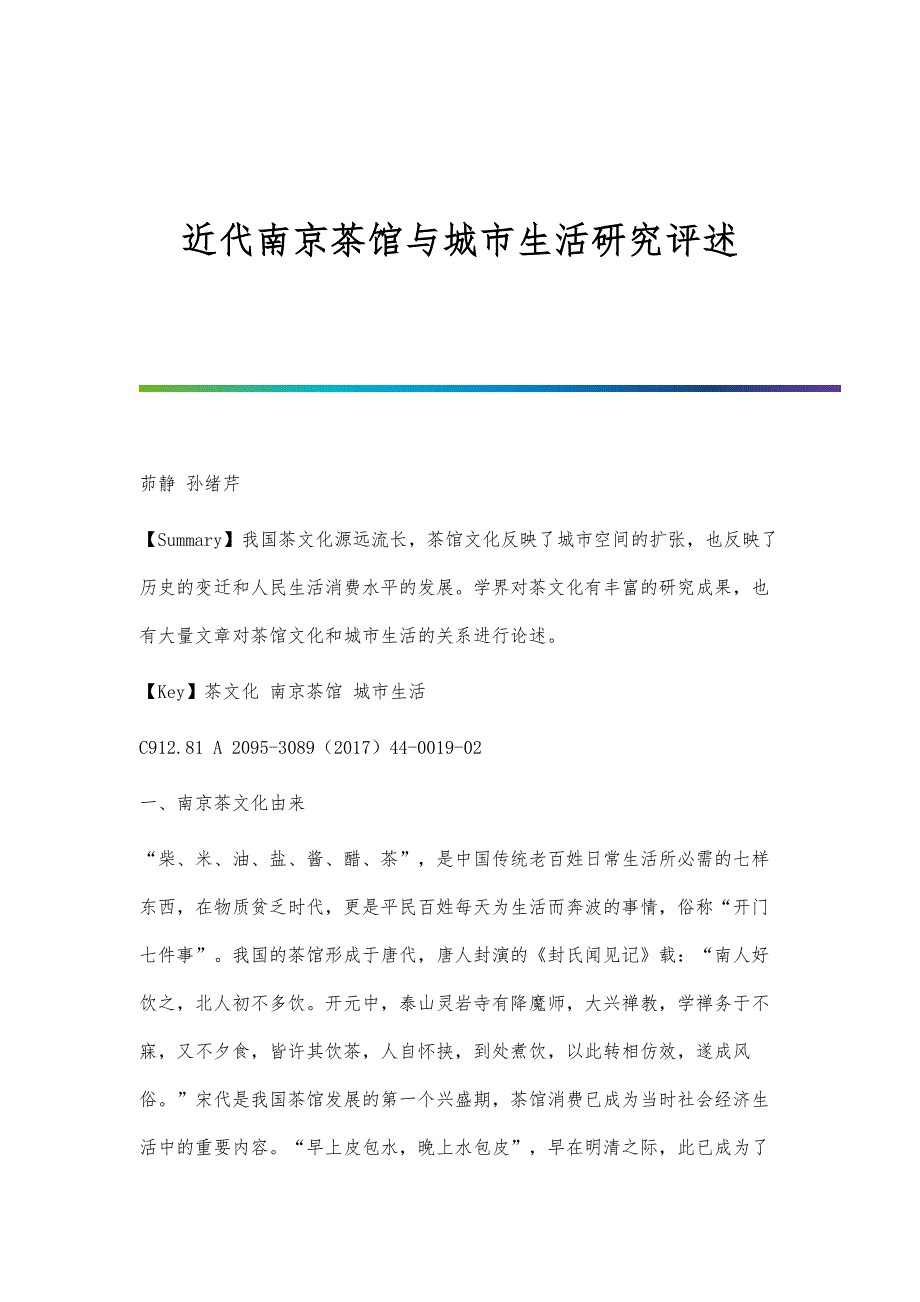 近代南京茶馆与城市生活研究评述

茆静 孙绪芹

【Summary】我国茶文化源远流长，茶馆文化反映了城市空间的扩张，也反映了历史的变迁和人民生活消费水平的发展。学界对茶文化有丰富的研究成果，也有大量文章对茶馆文化和城市生活的关系进行论述。

【Key】茶文化 南京茶馆 城市生活

C912.81 A 2095-3089（2017）44-0019-02

一、南京茶文化由来

“柴、米、油、盐、酱、醋、茶”，是中国传统老百姓日常生活所必需的七样东西，在物质贫乏时代，更是平民百姓每天为生活而奔波的事情，俗称“开门七件事”。我国的茶馆形成于唐代，唐人封演的《封氏闻见记》载：“南人好饮之，北人初不多饮。开元中，泰山灵岩寺有降魔师，大兴禅教，学禅务于不寐，又不夕食，皆许其饮茶，人自怀挟，到处煮饮，以此转相仿效，遂成风俗。”宋代是我国茶馆发展的第一个兴盛期，茶馆消费已成为当时社会经济生活中的重要内容。“早上皮包水，晚上水包皮”，早在明清之际，此已成为了